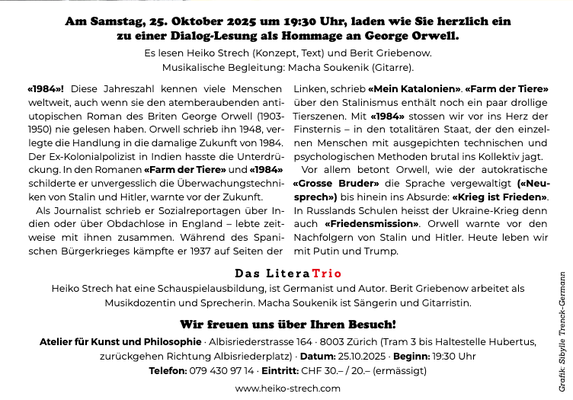 Am Samstag, 25. Oktober 2025 um 19:30 Uhr, laden wie Sie herzlich ein zu einer Dialog-Lesung als Hommage an George Orwell.

Es lesen Heiko Strech (Konzept, Text) und Berit Griebenow.
Musikalische Begleitung: Macha Soukenik (Gitarre).

«1984»! Diese Jahreszahl kennen viele Menschen weltweit, auch wenn sie den atemberaubenden antiutopischen Roman des Briten George Orwell (1903-1950) nie gelesen haben. Orwell schrieb ihn 1948, verlegte die Handlung in die damalige Zukunft von 1984. Der Ex-Kolonialpolizist in Indien hasste die Unterdrückung. In den Romanen «Farm der Tiere» und «1984» schilderte er unvergesslich die Überwachungstechniken von Stalin und Hitler, warnte vor der Zukunft.

Als Journalist schrieb er Sozialreportagen über Indien oder über Obdachlose in England – lebte zeitweise mit ihnen zusammen. Während des Spanischen Bürgerkrieges kämpfte er 1937 auf Seiten der Linken, schrieb «Mein Katalonien». «Farm der Tiere» über den Stalinismus enthält noch ein paar drollige Tierszenen. Mit «1984» stossen wir vor ins Herz der Finsternis – in den totalitären Staat, der den einzelnen Menschen mit ausgepichten technischen und psychologischen Methoden brutal ins Kollektiv jagt.

Vor allem betont Orwell, wie der autokratische «Grosse Bruder» die Sprache vergewaltigt («Neusprech») bis hinein ins Absurde: «Krieg ist Frieden». In Russlands Schulen heisst der Ukraine-Krieg denn auch «Friedensmission». Orwell warnte vor den Nachfolgern von Stalin und Hitler. Heute leben wir mit Putin und Trump.

Das LiteraTrio

Heiko Strech hat eine Schauspielausbildung, ist Germanist und Autor. Berit Griebenow arbeitet als Musikdozentin und Sprecherin. Macha Soukenik ist Sängerin und Gitarristin.

Wir freuen uns über Ihren Besuch!

Atelier für Kunst und Philosophie · Albisriederstrasse 164 · 8003 Zürich (Tram 3 bis Haltestelle Hubertus, zurückgehen Richtung Albisriederplatz) · Datum: 25.10.2025 · Beginn: 19:30 Uhr
Telefon: 079 430 97 14 · Eintritt: CHF 30.– / 20.– (ermässigt)

www.heiko-strech.com

Grafik: Sibylle Trenck-Germann